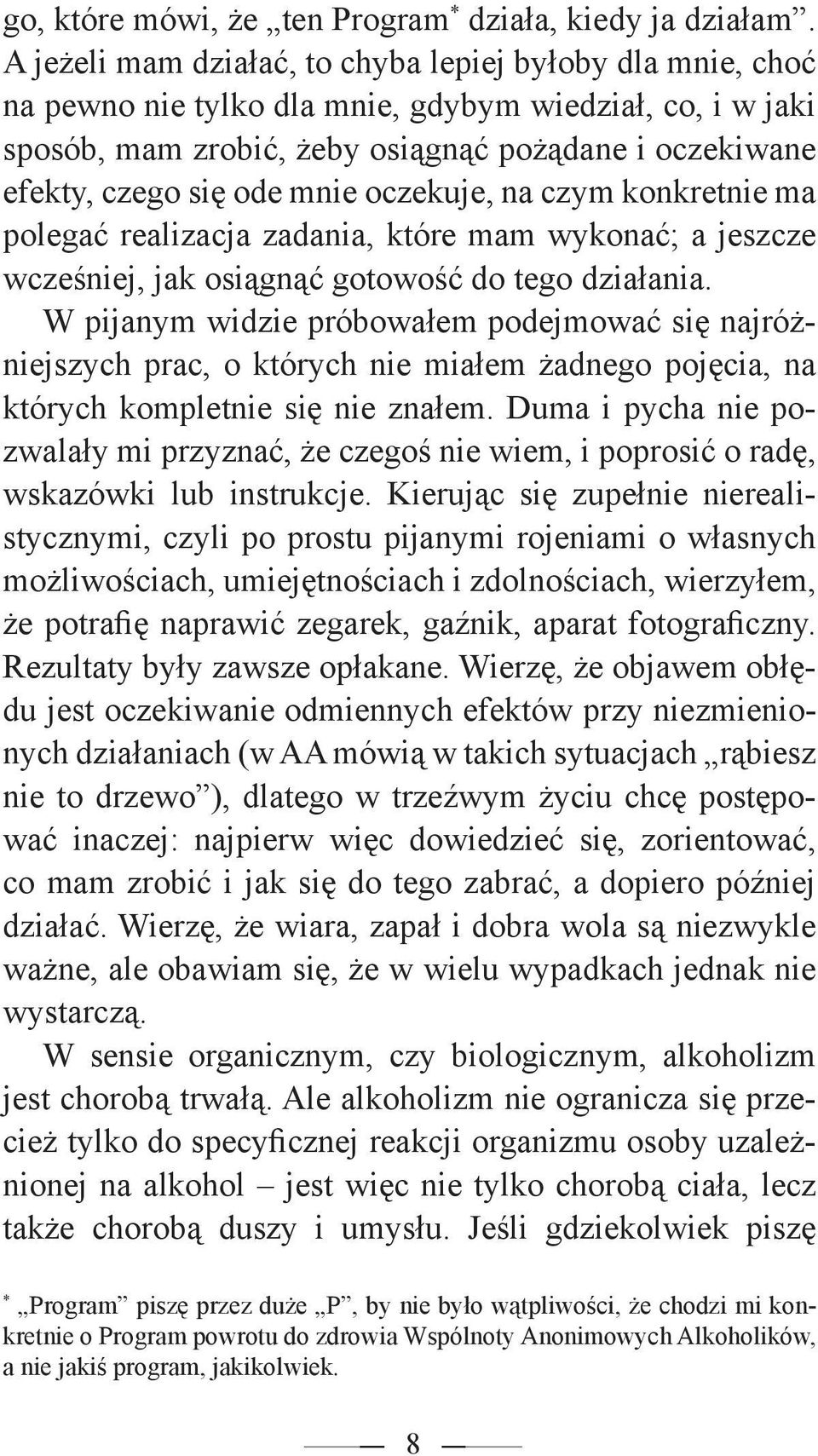 go, które mówi, że „ten Program* działa, kiedy ja działam”. A jeżeli mam działać, to chyba lepiej byłoby dla mnie, choć na pewno nie tylko dla mnie, gdybym wiedział, co, i w jaki sposób, mam zrobić, żeby osiągnąć pożądane i oczekiwane efekty, czego się ode mnie oczekuje, na czym konkretnie ma polegać realizacja zadania, które mam wykonać; a jeszcze wcześniej, jak osiągnąć gotowość do tego działania.

W pijanym widzie próbowałem podejmować się najróżniejszych prac, o których nie miałem żadnego pojęcia, na których kompletnie się nie znałem. Duma i pycha nie pozwalały mi przyznać, że czegoś nie wiem, i poprosić o radę, wskazówki lub instrukcje. Kierując się zupełnie nierealistycznymi, czyli po prostu pijanymi rojeniami o własnych możliwościach, umiejętnościach i zdolnościach, wierzyłem, że potrafię naprawić zegarek, gaźnik, aparat fotograficzny. Rezultaty były zawsze opłakane. Wierzę, że objawem obłędu jest oczekiwanie odmiennych efektów przy niezmienionych działaniach (w AA mówią w takich sytuacjach „rąbiesz nie to drzewo”), dlatego w trzeźwym życiu chcę postępować inaczej: najpierw więc dowiedzieć się, zorientować, co mam zrobić i jak się do tego zabrać, a dopiero później działać. Wierzę, że wiara, zapał i dobra wola są niezwykle ważne, ale obawiam się, że w wielu wypadkach jednak nie wystarczą.

W sensie organicznym, czy biologicznym, alkoholizm jest chorobą trwałą. Ale alkoholizm nie ogranicza się przecież tylko do specyficznej reakcji organizmu osoby uzależnionej na alkohol – jest więc nie tylko chorobą ciała, lecz także chorobą duszy i umysłu. Jeśli gdziekolwiek piszę

* „Program” piszę przez duże „P”, by nie było wątpliwości, że chodzi mi konkretnie o Program powrotu do zdrowia Wspólnoty Anonimowych Alkoholików, a nie jakiś program, jakikolwiek.

8